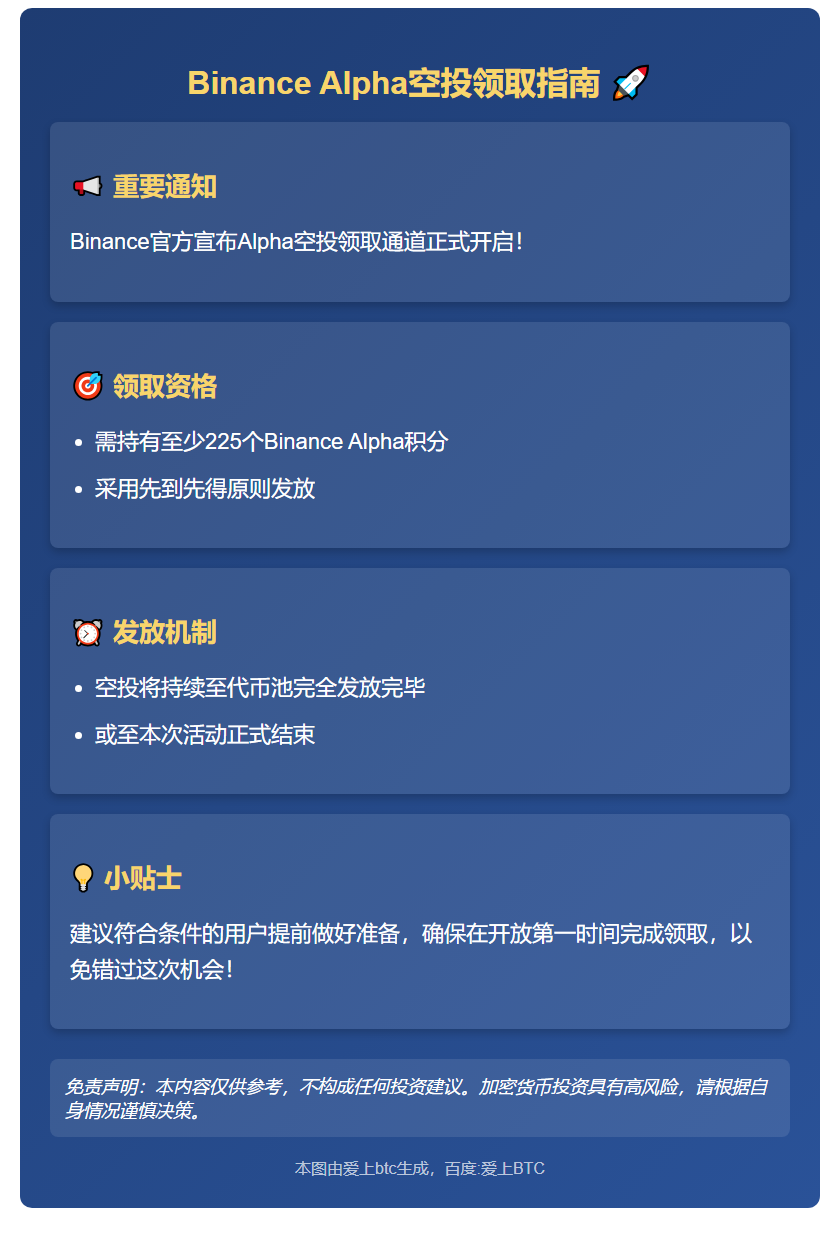 Binance Alpha空投领取指南 🚀

📢 重要通知

Binance官方宣布Alpha空投领取通道正式开启！

🎯 领取资格

- 需持有至少225个Binance Alpha积分
- 采用先到先得原则发放

⏰ 发放机制

- 空投将持续至代币池完全发放完毕
- 或至本次活动正式结束

💡 小贴士

建议符合条件的用户提前做好准备，确保在开放第一时间完成领取，以免错过这次机会！

免责声明：本内容仅供参考，不构成任何投资建议。加密货币投资具有高风险，请根据自身情况谨慎决策。

本图由爱上btc生成，百度:爱上BTC